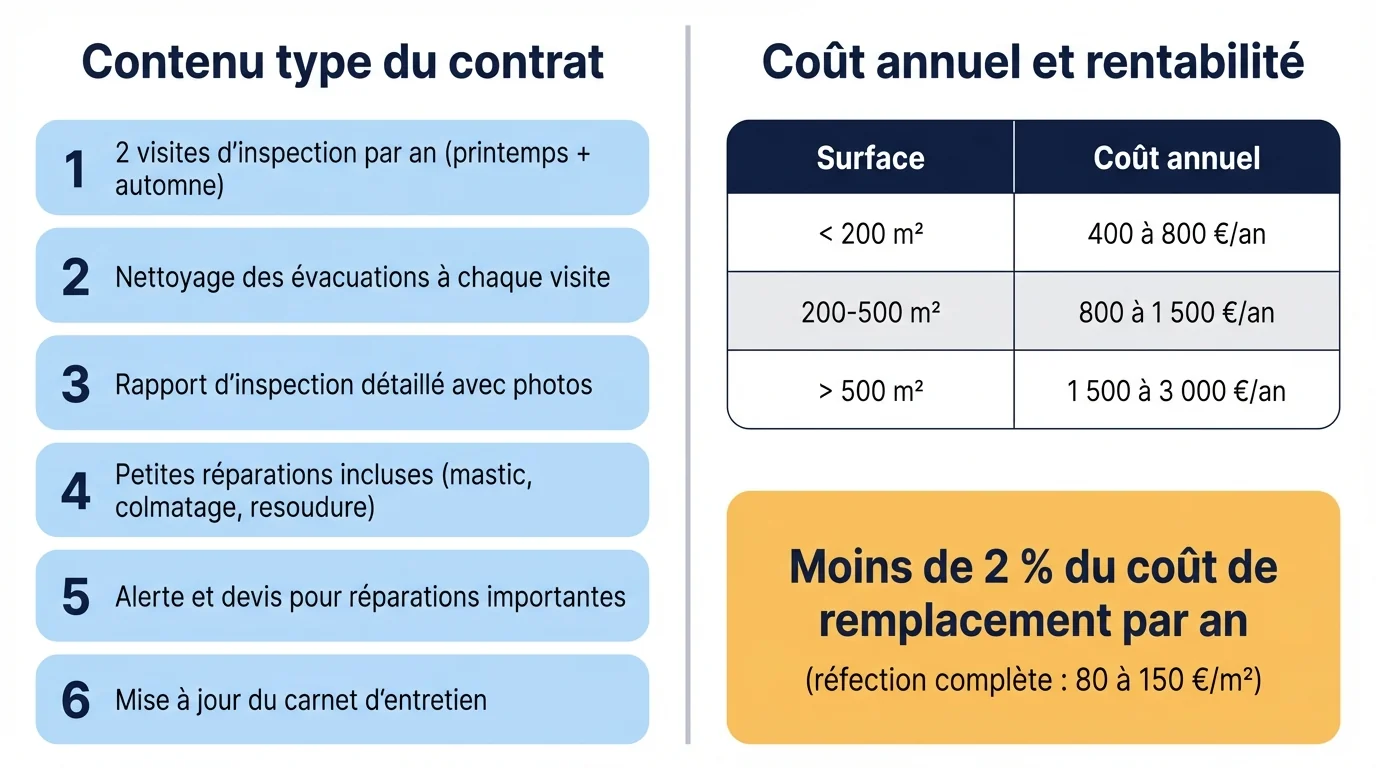 Contenu type du contrat

1 2 visites d'inspection par an (printemps + automne)

2 Nettoyage des évacuations à chaque visite

3 Rapport d'inspection détaillé avec photos

4 Petites réparations incluses (mastic, colmatage, resoudure)

5 Alerte et devis pour réparations importantes

6 Mise à jour du carnet d'entretien

Coût annuel et rentabilité

| Surface | Coût annuel |
|---|---|
| < 200 m² | 400 à 800 €/an |
| 200-500 m² | 800 à 1 500 €/an |
| > 500 m² | 1 500 à 3 000 €/an |

Moins de 2 % du coût de remplacement par an

(réfection complète : 80 à 150 €/m²)